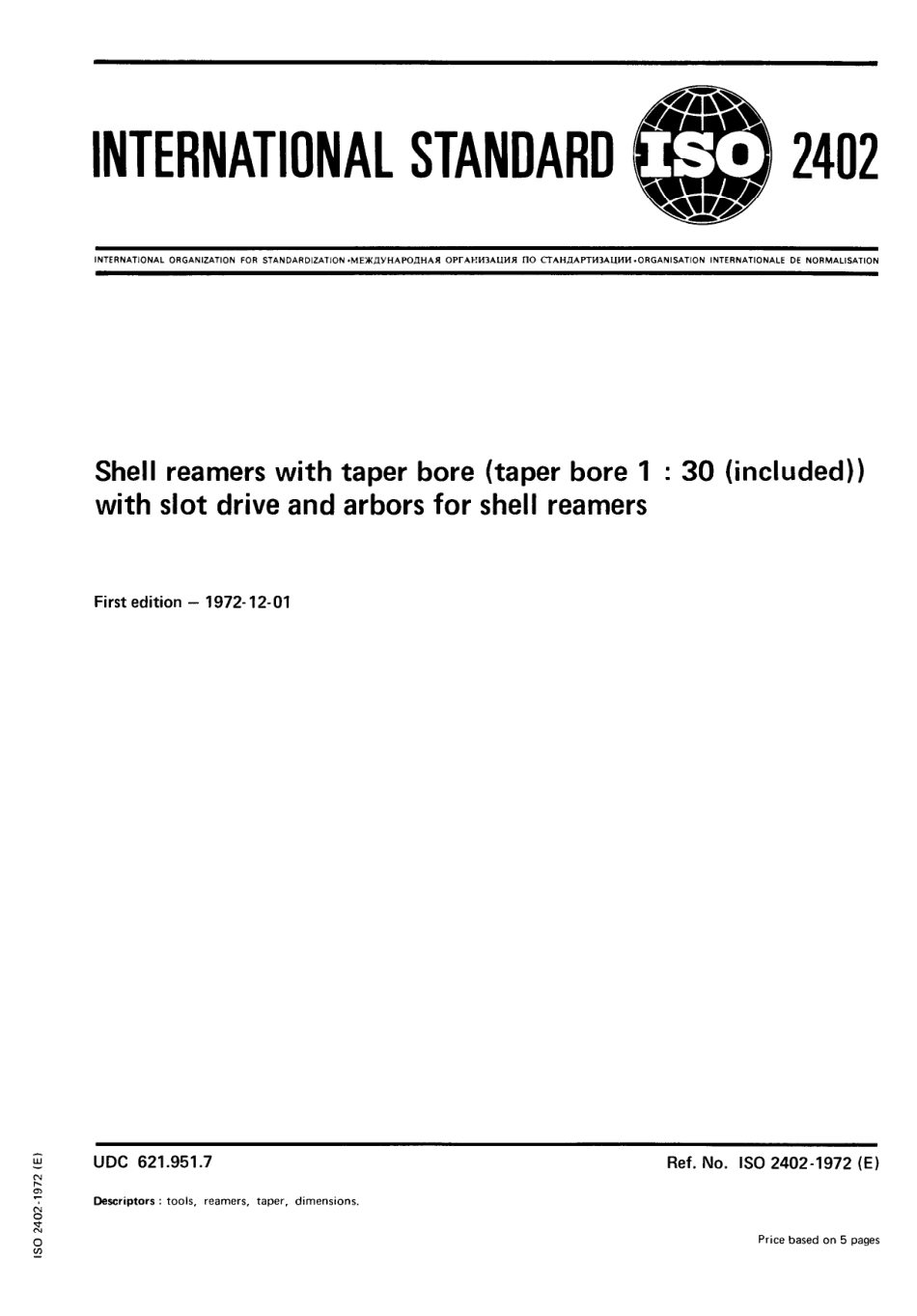 INTERNATIONAL STANDARD ISO 2402

INTERNATIONAL ORGANIZATION FOR STANDARDIZATION •МЕЖДУНАРОДНАЯ ОРГАНИЗАЦИЯ ПО СТАНДАРТИЗАЦИИ •ORGANISATION INTERNATIONALE DE NORMALISATION

Shell reamers with taper bore (taper bore 1 : 30 (included)) with slot drive and arbors for shell reamers

First edition – 1972-12-01

UDC 621.951.7

Ref. No. ISO 2402-1972 (E)

Descriptors : tools, reamers, taper, dimensions.

Price based on 5 pages

ISO 2402-1972 (E)